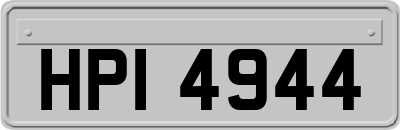 HPI 4944